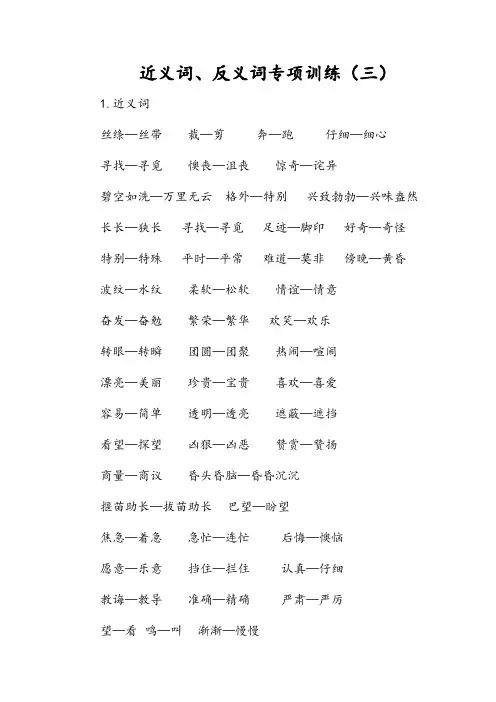 近义词、反义词专项训练（三）

1. 近义词

丝绦—丝带　裁—剪　奔—跑　仔细—细心

寻找—寻觅　懊丧—沮丧　惊奇—诧异

碧空如洗—万里无云　格外—特别　兴致勃勃—兴味盎然

长长—狭长　寻找—寻觅　足迹—脚印　好奇—奇怪

特别—特殊　平时—平常　难道—莫非　傍晚—黄昏

波纹—水纹　柔软—松软　情谊—情意

奋发—奋勉　繁荣—繁华　欢笑—欢乐

转眼—转瞬　团圆—团聚　热闹—喧闹

漂亮—美丽　珍贵—宝贵　喜欢—喜爱

容易—简单　透明—透亮　遮蔽—遮挡

看望—探望　凶狠—凶恶　赞赏—赞扬

商量—商议　昏头昏脑—昏昏沉沉

揠苗助长—拔苗助长　巴望—盼望

焦急—着急　急忙—连忙　后悔—懊恼

愿意—乐意　挡住—拦住　认真—仔细

教诲—教导　准确—精确　严肃—严厉

望—看　鸣—叫　渐渐—慢慢